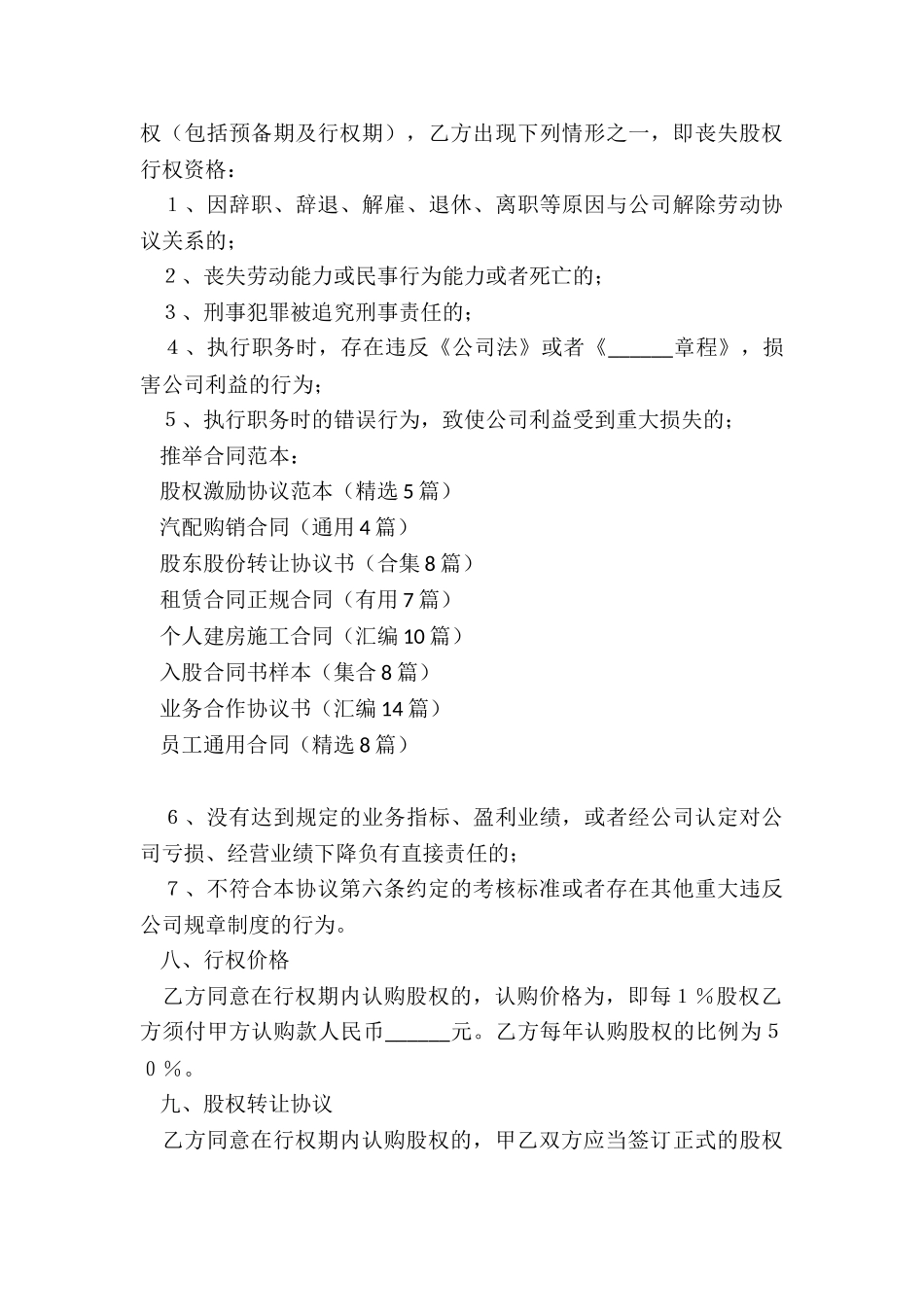 权（包括预备期及行权期），乙方出现下列情形之一，即丧失股权行权资格：

１、因辞职、辞退、解雇、退休、离职等原因与公司解除劳动协议关系的；

２、丧失劳动能力或民事行为能力或者死亡的；

３、刑事犯罪被追究刑事责任的；

４、执行职务时，存在违反《公司法》或者《______章程》，损害公司利益的行为；

５、执行职务时的错误行为，致使公司利益受到重大损失的；

推举合同范本：

股权激励协议范本（精选5篇）

汽配购销合同（通用4篇）

股东股份转让协议书（合集8篇）

租赁合同正规合同（有用7篇）

个人建房施工合同（汇编10篇）

入股合同书样本（集合8篇）

业务合作协议书（汇编14篇）

员工通用合同（精选8篇）

６、没有达到规定的业务指标、盈利业绩，或者经公司认定对公司亏损、经营业绩下降负有直接责任的；

７、不符合本协议第六条约定的考核标准或者存在其他重大违反公司规章制度的行为。

八、行权价格

乙方同意在行权期内认购股权的，认购价格为，即每１％股权乙方须付甲方认购款人民币______元。乙方每年认购股权的比例为５０％。

九、股权转让协议

乙方同意在行权期内认购股权的，甲乙双方应当签订正式的股权